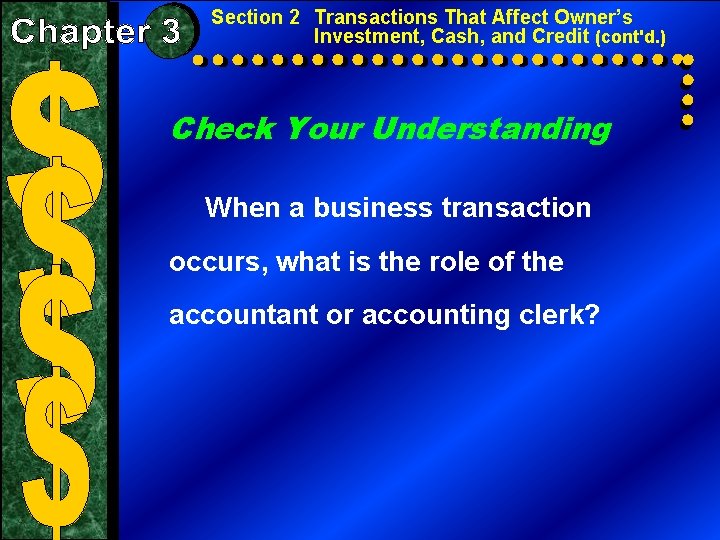 Chapter 3

Section 2 Transactions That Affect Owner's Investment, Cash, and Credit (cont'd.)

Check Your Understanding

When a business transaction occurs, what is the role of the accountant or accounting clerk?